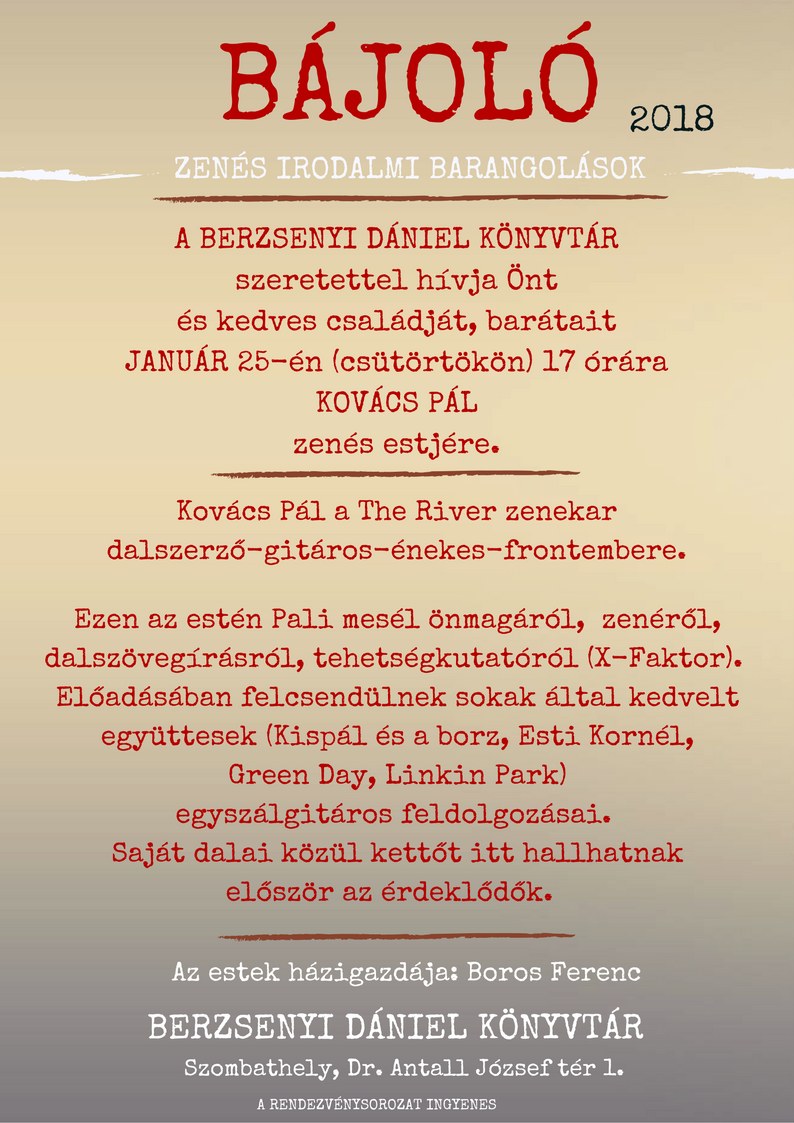 BÁJOLÓ 2018

ZENÉS IRODALMI BARANGOLÁSOK

A BERZSENYI DÁNIEL KÖNYVTÁR
szeretettel hívja Önt
és kedves családját, barátait
JANUÁR 25-én (csütörtökön) 17 órára
KOVÁCS PÁL
zenés estjére.

Kovács Pál a The River zenekar dalszerző-gitáros-énekes-frontembere.

Ezen az estén Pali mesél önmagáról, zenéről, dalszövegírásról, tehetségkutatóról (X-Faktor). Előadásában felcsendülnek sokak által kedvelt együttesek (Kispál és a borz, Esti Kornél, Green Day, Linkin Park) egyszálgitáros feldolgozásai. Saját dalai közül kettőt itt hallhatnak először az érdeklődők.

Az estek házigazdája: Boros Ferenc

BERZSENYI DÁNIEL KÖNYVTÁR
Szombathely, Dr. Antall József tér 1.

A RENDEZVÉNYSOROZAT INGYENES